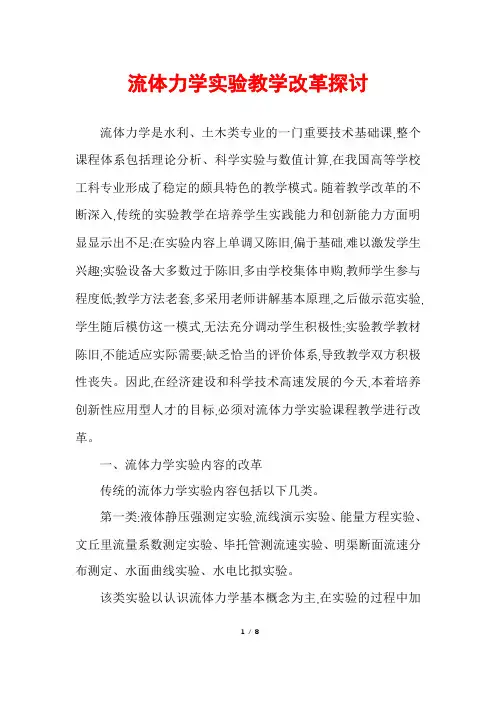 流体力学实验教学改革探讨

流体力学是水利、土木类专业的一门重要技术基础课,整个课程体系包括理论分析、科学实验与数值计算,在我国高等学校工科专业形成了稳定的颇具特色的教学模式。随着教学改革的不断深入,传统的实验教学在培养学生实践能力和创新能力方面明显显示出不足:在实验内容上单调又陈旧,偏于基础,难以激发学生兴趣;实验设备大多数过于陈旧,多由学校集体申购,教师学生参与程度低;教学方法老套,多采用老师讲解基本原理,之后做示范实验,学生随后模仿这一模式,无法充分调动学生积极性;实验教学教材陈旧,不能适应实际需要;缺乏恰当的评价体系,导致教学双方积极性丧失。因此,在经济建设和科学技术高速发展的今天,本着培养创新性应用型人才的目标,必须对流体力学实验课程教学进行改革。

一、流体力学实验内容的改革

传统的流体力学实验内容包括以下几类。

第一类:液体静压强测定实验,流线演示实验、能量方程实验、文丘里流量系数测定实验、毕托管测流速实验、明渠断面流速分布测定、水面曲线实验、水电比拟实验。

该类实验以认识流体力学基本概念为主,在实验的过程中加

1 / 8